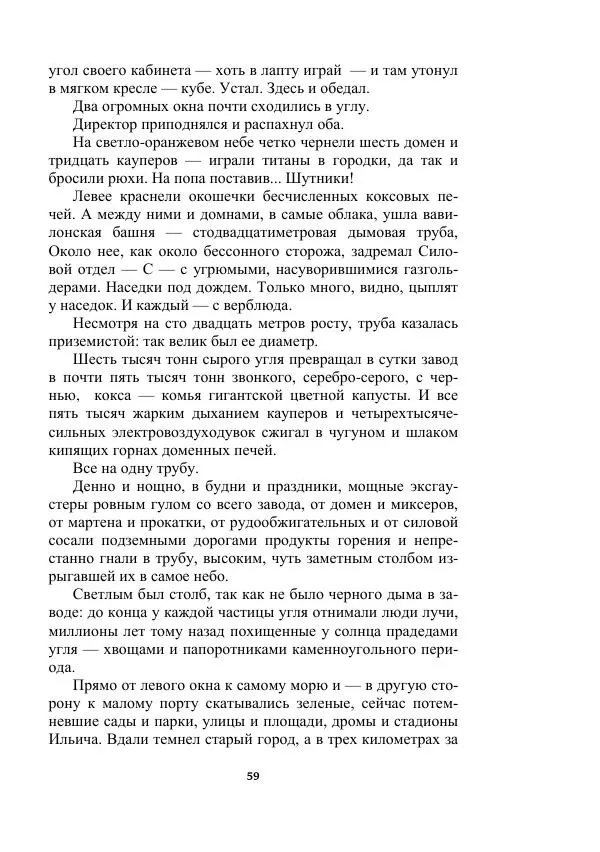 угол своего кабинета — хоть в лапту играй — и там утонул в мягком кресле — кубе. Устал. Здесь и обедал.

Два огромных окна почти сходились в углу.

Директор приподнялся и распахнул оба.

На светло-оранжевом небе четко чернели шесть домен и тридцать кауперов — играли титаны в городки, да так и бросили рюхи. На попа поставив... Шутники!

Левее краснели окошечки бесчисленных коксовых печей. А между ними и домнами, в самые облака, ушла вавилонская башня — стодвадцатиметровая дымовая труба, Около нее, как около бессонного сторожа, задремал Силовой отдел — С — с угрюмыми, насуворившимися газгольдерами. Наседки под дождем. Только много, видно, цыплят у наседок. И каждый — с верблюда.

Несмотря на сто двадцать метров росту, труба казалась приземистой: так велик был ее диаметр.

Шесть тысяч тонн сырого угля превращал в сутки завод в почти пять тысяч тонн звонкого, серебро-серого, с чернью, кокса — комья гигантской цветной капусты. И все пять тысяч жарким дыханием кауперов и четырехтысячесильных электровоздуходувок сжигал в чугуном и шлаком кипящих горнах доменных печей.

Все на одну трубу.

Денно и нощно, в будни и праздники, мощные эксгаустеры ровным гулом со всего завода, от домен и миксеров, от мартена и прокатки, от рудообжигательных и от силовой сосали подземными дорогами продукты горения и непрестанно гнали в трубу, высоким, чуть заметным столбом изрыгавшей их в самое небо.

Светлым был столб, так как не было черного дыма в заводе: до конца у каждой частицы угля отнимали люди лучи, миллионы лет тому назад похищенные у солнца прадедами угля — хвощами и папоротниками каменноугольного периода.

Прямо от левого окна к самому морю и — в другую сторону к малому порту скатывались зеленые, сейчас потемневшие сады и парки, улицы и площади, дромы и стадионы Ильича. Вдали темнел старый город, а в трех километрах за

59